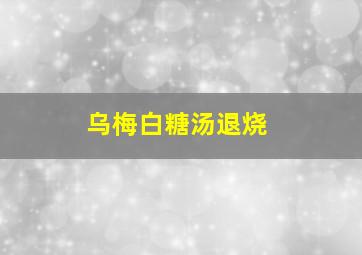 乌梅白糖汤退烧